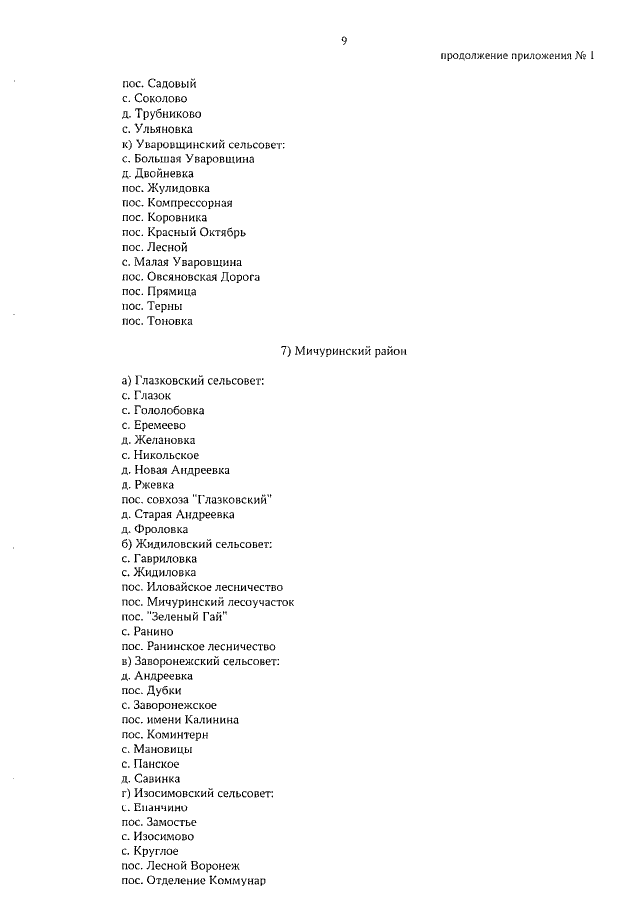 9

продолжение приложения № 1

пос. Садовый
с. Соколово
д. Трубниково
с. Ульяновка
к) Уваровщинский сельсовет:
с. Большая Уваровщина
д. Двойневка
пос. Жулидовка
пос. Компрессорная
пос. Коровника
пос. Красный Октябрь
пос. Лесной
с. Малая Уваровщина
пос. Овсяновская Дорога
пос. Прямица
пос. Терны
пос. Тоновка

7) Мичуринский район

а) Глазковский сельсовет:
с. Глазок
с. Гололобовка
с. Еремеево
д. Желановка
с. Никольское
д. Новая Андреевка
д. Ржевка
пос. совхоза "Глазковский"
д. Старая Андреевка
д. Фроловка
б) Жидиловский сельсовет:
с. Гавриловка
с. Жидиловка
пос. Иловайское лесничество
пос. Мичуринский лесоучасток
пос. "Зеленый Гай"
с. Ранино
пос. Ранинское лесничество
в) Заворонежский сельсовет:
д. Андреевка
пос. Дубки
с. Заворонежское
пос. имени Калинина
пос. Коминтерн
с. Мановицы
с. Панское
д. Савинка
г) Изосимовский сельсовет:
с. Епанчино
пос. Замостье
с. Изосимово
с. Круглое
пос. Лесной Воронеж
пос. Отделение Коммунар